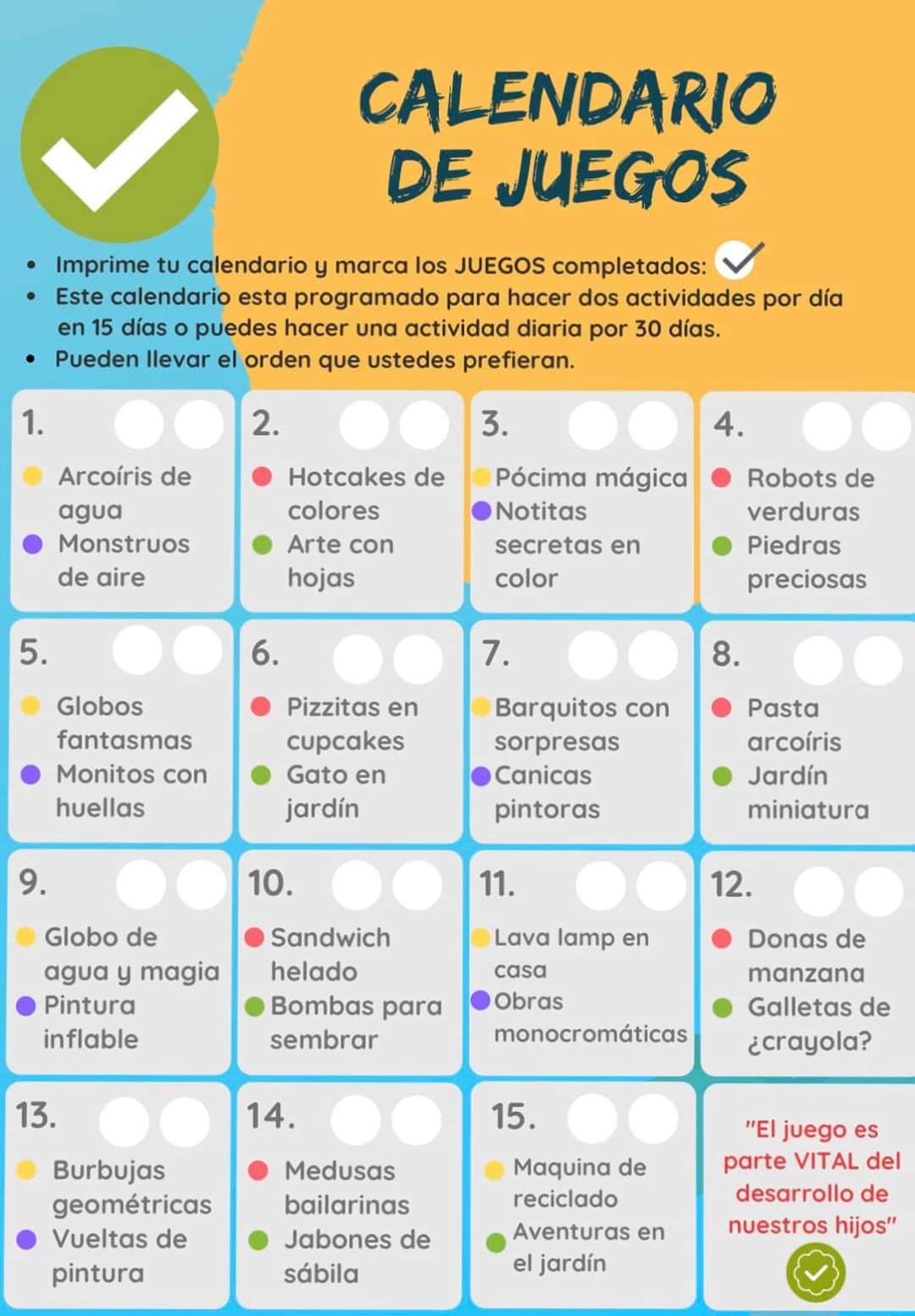 CALENDARIO DE JUEGOS

- Imprime tu calendario y marca los JUEGOS completados:
- Este calendario esta programado para hacer dos actividades por día en 15 días o puedes hacer una actividad diaria por 30 días.
- Pueden llevar el orden que ustedes prefieran.

1.
Arcoíris de agua
Monstruos de aire

2.
Hotcakes de colores
Arte con hojas

3.
Pócima mágica
Notitas secretas en color

4.
Robots de verduras
Piedras preciosas

5.
Globos fantasmas
Monitos con huellas

6.
Pizzitas en cupcakes
Gato en jardín

7.
Barquitos con sorpresas
Canicas pintoras

8.
Pasta arcoíris
Jardín miniatura

9.
Globo de agua y magia
Pintura inflable

10.
Sandwich helado
Bombas para sembrar

11.
Lava lamp en casa
Obras monocromáticas

12.
Donas de manzana
Galletas de ¿crayola?

13.
Burbujas geométricas
Vueltas de pintura

14.
Medusas bailarinas
Jabones de sábila

15.
Maquina de reciclado
Aventuras en el jardín

"El juego es parte VITAL del desarrollo de nuestros hijos"